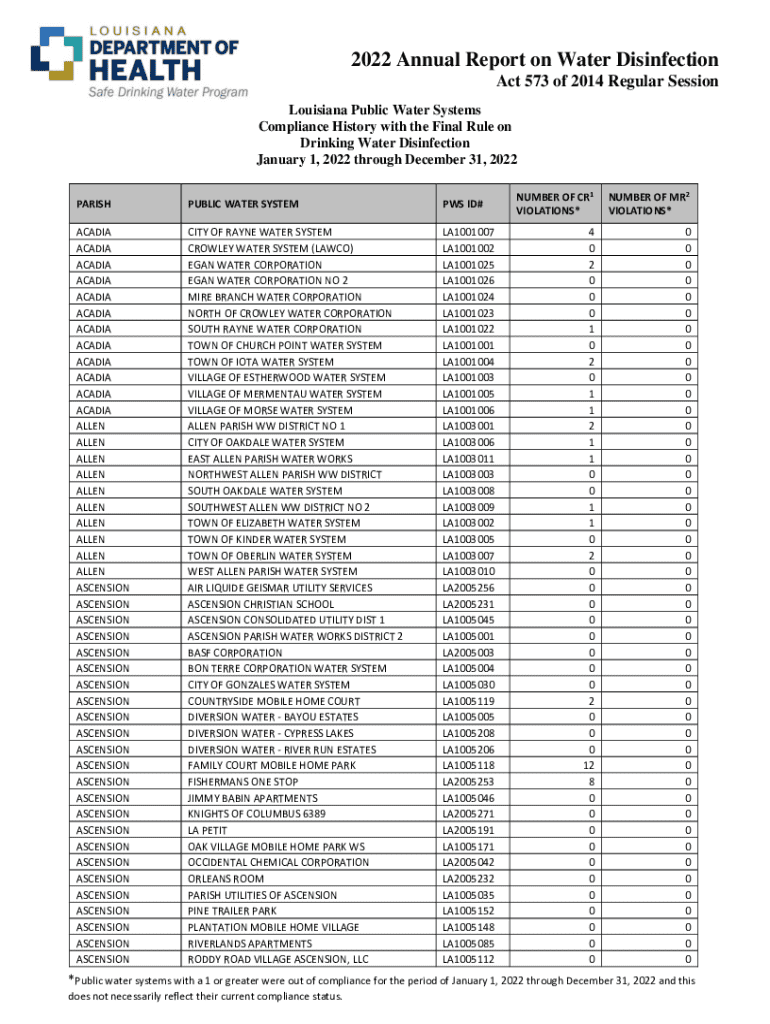 LOUISIANA
DEPARTMENT OF
HEALTH
Safe Drinking Water Program

2022 Annual Report on Water Disinfection

Act 573 of 2014 Regular Session

Louisiana Public Water Systems
Compliance History with the Final Rule on
Drinking Water Disinfection
January 1, 2022 through December 31, 2022

| PARISH | PUBLIC WATER SYSTEM | PWS ID# | NUMBER OF CR$^1$ VIOLATIONS* | NUMBER OF MR$^2$ VIOLATIONS* |
|---|---|---|---|---|
| ACADIA | CITY OF RAYNE WATER SYSTEM | LA1001007 | 4 | 0 |
| ACADIA | CROWLEY WATER SYSTEM (LAWCO) | LA1001002 | 0 | 0 |
| ACADIA | EGAN WATER CORPORATION | LA1001025 | 2 | 0 |
| ACADIA | EGAN WATER CORPORATION NO 2 | LA1001026 | 0 | 0 |
| ACADIA | MIRE BRANCH WATER CORPORATION | LA1001024 | 0 | 0 |
| ACADIA | NORTH OF CROWLEY WATER CORPORATION | LA1001023 | 0 | 0 |
| ACADIA | SOUTH RAYNE WATER CORPORATION | LA1001022 | 1 | 0 |
| ACADIA | TOWN OF CHURCH POINT WATER SYSTEM | LA1001001 | 0 | 0 |
| ACADIA | TOWN OF IOTA WATER SYSTEM | LA1001004 | 2 | 0 |
| ACADIA | VILLAGE OF ESTHERWOOD WATER SYSTEM | LA1001003 | 0 | 0 |
| ACADIA | VILLAGE OF MERMENTAU WATER SYSTEM | LA1001005 | 1 | 0 |
| ACADIA | VILLAGE OF MORSE WATER SYSTEM | LA1001006 | 1 | 0 |
| ALLEN | ALLEN PARISH WW DISTRICT NO 1 | LA1003001 | 2 | 0 |
| ALLEN | CITY OF OAKDALE WATER SYSTEM | LA1003006 | 1 | 0 |
| ALLEN | EAST ALLEN PARISH WATER WORKS | LA1003011 | 1 | 0 |
| ALLEN | NORTHWEST ALLEN PARISH WW DISTRICT | LA1003003 | 0 | 0 |
| ALLEN | SOUTH OAKDALE WATER SYSTEM | LA1003008 | 0 | 0 |
| ALLEN | SOUTHWEST ALLEN WW DISTRICT NO 2 | LA1003009 | 1 | 0 |
| ALLEN | TOWN OF ELIZABETH WATER SYSTEM | LA1003002 | 1 | 0 |
| ALLEN | TOWN OF KINDER WATER SYSTEM | LA1003005 | 0 | 0 |
| ALLEN | TOWN OF OBERLIN WATER SYSTEM | LA1003007 | 2 | 0 |
| ALLEN | WEST ALLEN PARISH WATER SYSTEM | LA1003010 | 0 | 0 |
| ASCENSION | AIR LIQUIDE GEISMAR UTILITY SERVICES | LA2005256 | 0 | 0 |
| ASCENSION | ASCENSION CHRISTIAN SCHOOL | LA2005231 | 0 | 0 |
| ASCENSION | ASCENSION CONSOLIDATED UTILITY DIST 1 | LA1005045 | 0 | 0 |
| ASCENSION | ASCENSION PARISH WATER WORKS DISTRICT 2 | LA1005001 | 0 | 0 |
| ASCENSION | BASF CORPORATION | LA2005003 | 0 | 0 |
| ASCENSION | BON TERRE CORPORATION WATER SYSTEM | LA1005004 | 0 | 0 |
| ASCENSION | CITY OF GONZALES WATER SYSTEM | LA1005030 | 0 | 0 |
| ASCENSION | COUNTRYSIDE MOBILE HOME COURT | LA1005119 | 2 | 0 |
| ASCENSION | DIVERSION WATER - BAYOU ESTATES | LA1005005 | 0 | 0 |
| ASCENSION | DIVERSION WATER - CYPRESS LAKES | LA1005208 | 0 | 0 |
| ASCENSION | DIVERSION WATER - RIVER RUN ESTATES | LA1005206 | 0 | 0 |
| ASCENSION | FAMILY COURT MOBILE HOME PARK | LA1005118 | 12 | 0 |
| ASCENSION | FISHERMANS ONE STOP | LA2005253 | 8 | 0 |
| ASCENSION | JIMMY BABIN APARTMENTS | LA1005046 | 0 | 0 |
| ASCENSION | KNIGHTS OF COLUMBUS 6389 | LA2005271 | 0 | 0 |
| ASCENSION | LA PETIT | LA2005191 | 0 | 0 |
| ASCENSION | OAK VILLAGE MOBILE HOME PARK WS | LA1005171 | 0 | 0 |
| ASCENSION | OCCIDENTAL CHEMICAL CORPORATION | LA2005042 | 0 | 0 |
| ASCENSION | ORLEANS ROOM | LA2005232 | 0 | 0 |
| ASCENSION | PARISH UTILITIES OF ASCENSION | LA1005035 | 0 | 0 |
| ASCENSION | PINE TRAILER PARK | LA1005152 | 0 | 0 |
| ASCENSION | PLANTATION MOBILE HOME VILLAGE | LA1005148 | 0 | 0 |
| ASCENSION | RIVERLANDS APARTMENTS | LA1005085 | 0 | 0 |
| ASCENSION | RODDY ROAD VILLAGE ASCENSION, LLC | LA1005112 | 0 | 0 |

*Public water systems with a 1 or greater were out of compliance for the period of January 1, 2022 through December 31, 2022 and this does not necessarily reflect their current compliance status.